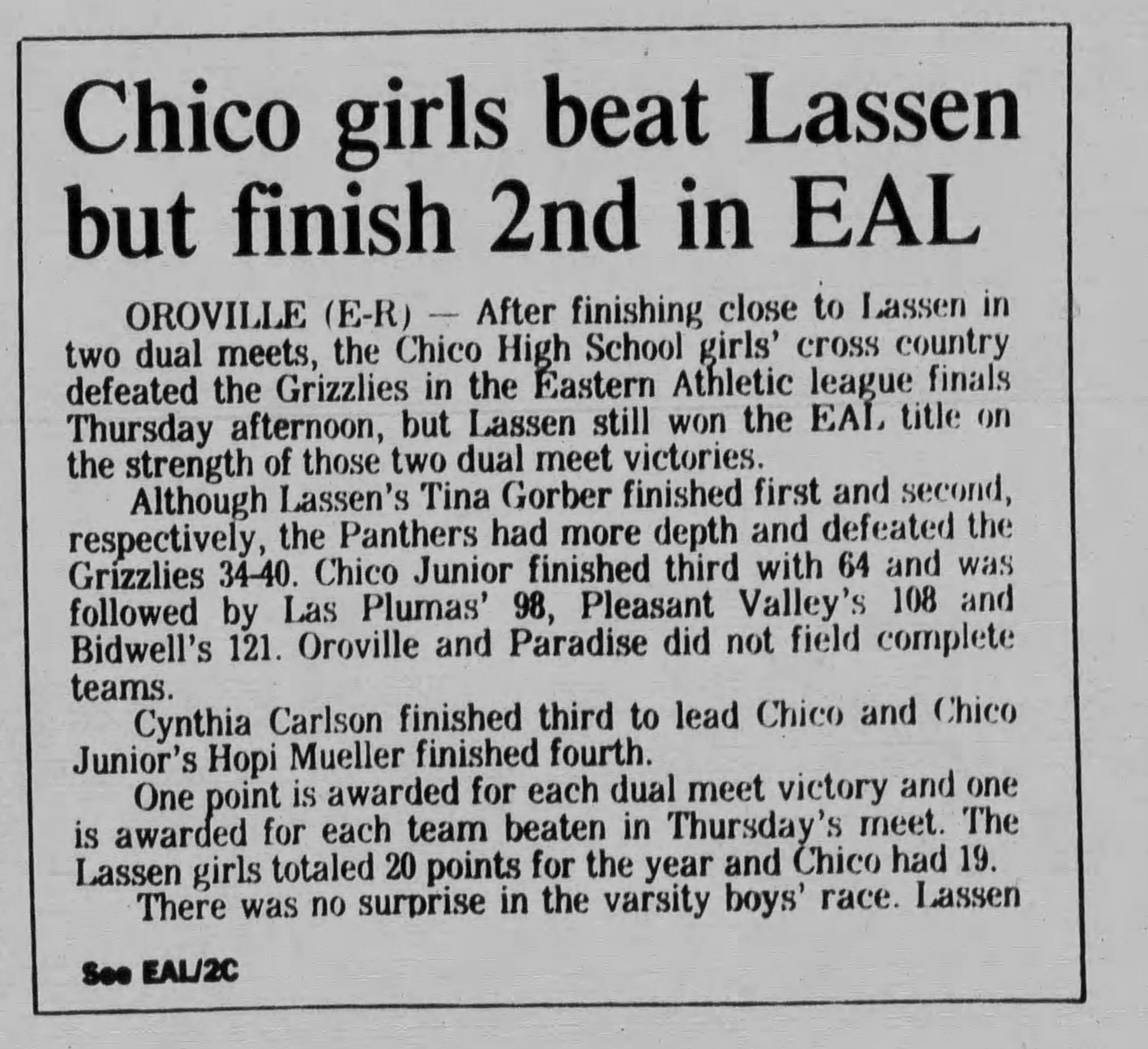 Chico girls beat Lassen but finish 2nd in EAL

OROVILLE (E-R) — After finishing close to Lassen in two dual meets, the Chico High School girls' cross country defeated the Grizzlies in the Eastern Athletic league finals Thursday afternoon, but Lassen still won the EAL title on the strength of those two dual meet victories.

Although Lassen's Tina Gorber finished first and second, respectively, the Panthers had more depth and defeated the Grizzlies 34-40. Chico Junior finished third with 64 and was followed by Las Plumas' 98, Pleasant Valley's 108 and Bidwell's 121. Oroville and Paradise did not field complete teams.

Cynthia Carlson finished third to lead Chico and Chico Junior's Hopi Mueller finished fourth.

One point is awarded for each dual meet victory and one is awarded for each team beaten in Thursday's meet. The Lassen girls totaled 20 points for the year and Chico had 19.

There was no surprise in the varsity boys' race. Lassen

See EAL/2C